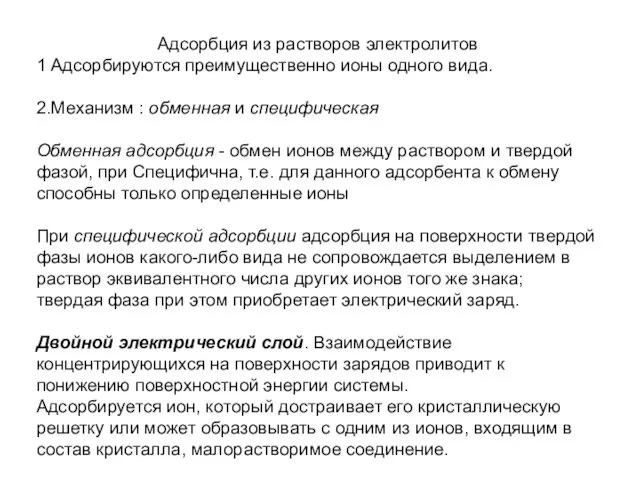 Адсорбция из растворов электролитов
1 Адсорбируются преимущественно ионы одного вида.

2.Механизм : обменная и специфическая

Обменная адсорбция - обмен ионов между раствором и твердой фазой, при Специфична, т.е. для данного адсорбента к обмену способны только определенные ионы

При специфической адсорбции адсорбция на поверхности твердой фазы ионов какого-либо вида не сопровождается выделением в раствор эквивалентного числа других ионов того же знака; твердая фаза при этом приобретает электрический заряд.

Двойной электрический слой. Взаимодействие концентрирующихся на поверхности зарядов приводит к понижению поверхностной энергии системы.
Адсорбируется ион, который достраивает его кристаллическую решетку или может образовывать с одним из ионов, входящим в состав кристалла, малорастворимое соединение.